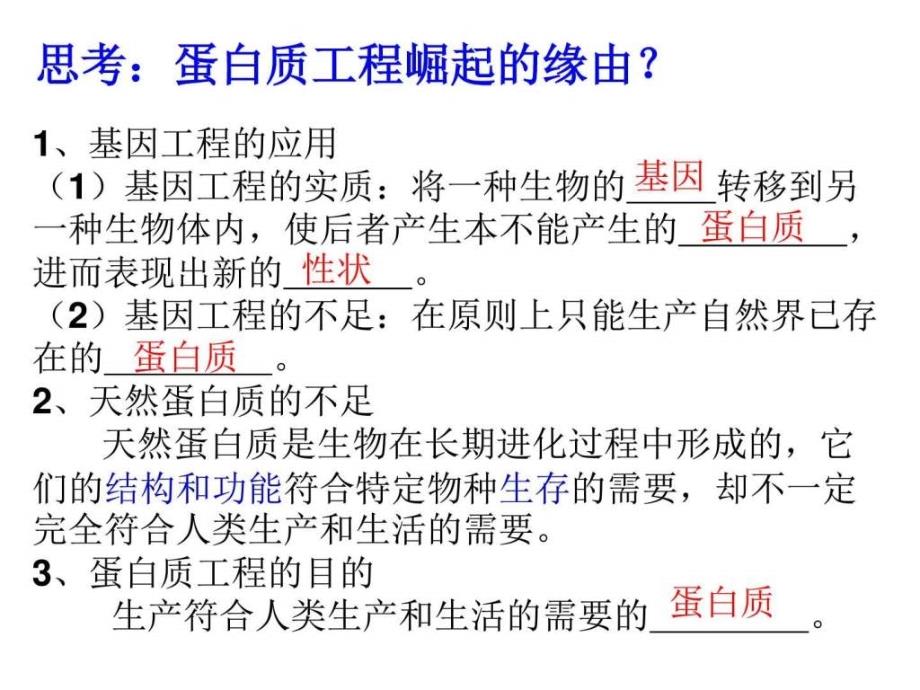 思考：蛋白质工程崛起的缘由？

1、基因工程的应用
（1）基因工程的实质：将一种生物的基因转移到另一种生物体内，使后者产生本不能产生的蛋白质，进而表现出新的性状。
（2）基因工程的不足：在原则上只能生产自然界已存在的蛋白质。
2、天然蛋白质的不足
天然蛋白质是生物在长期进化过程中形成的，它们的结构和功能符合特定物种生存的需要，却不一定完全符合人类生产和生活的需要。
3、蛋白质工程的目的
生产符合人类生产和生活的需要的蛋白质。